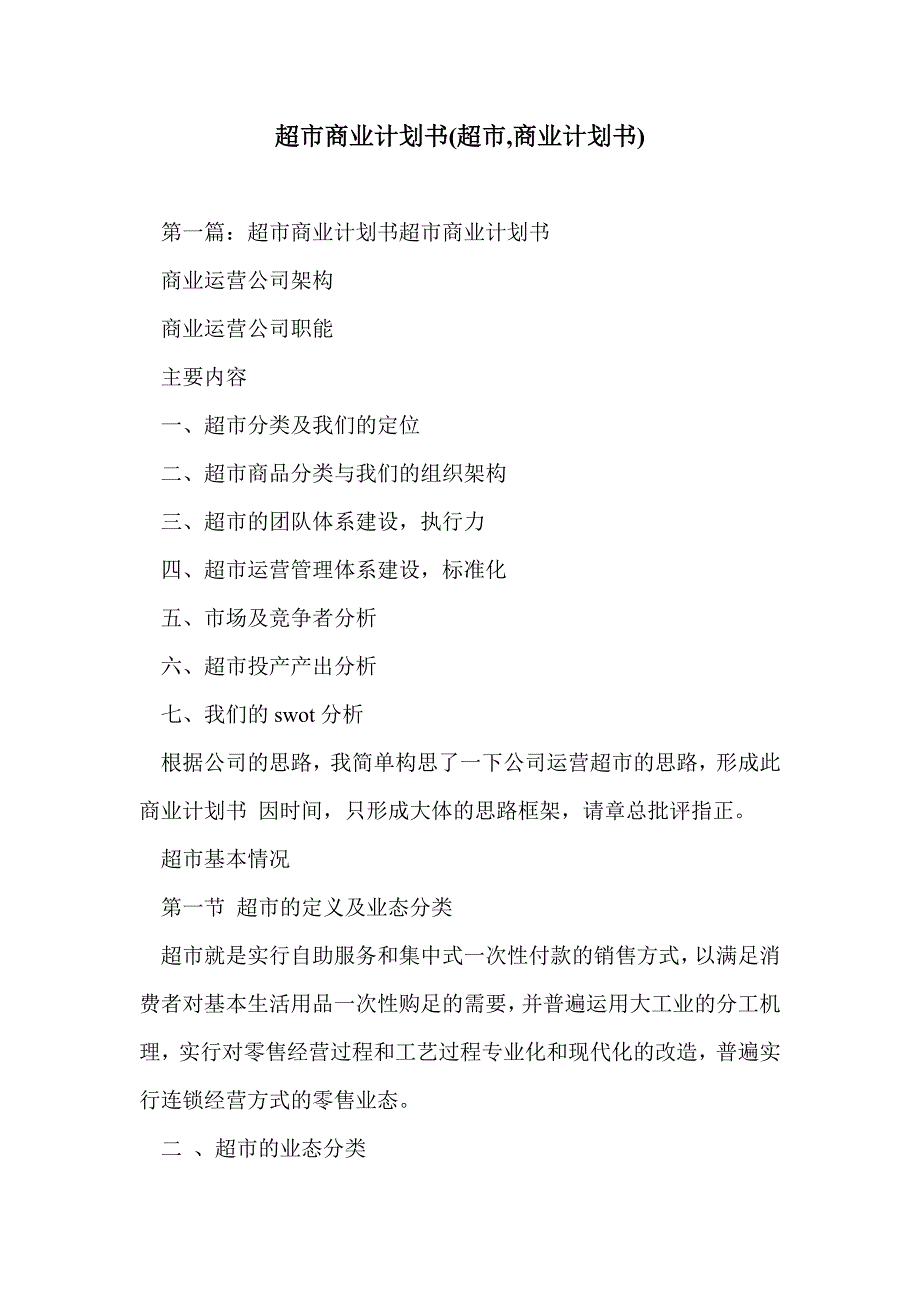 超市商业计划书(超市,商业计划书)

第一篇：超市商业计划书超市商业计划书

商业运营公司架构

商业运营公司职能

主要内容

一、超市分类及我们的定位

二、超市商品分类与我们的组织架构

三、超市的团队体系建设，执行力

四、超市运营管理体系建设，标准化

五、市场及竞争者分析

六、超市投产产出分析

七、我们的 swot 分析

根据公司的思路，我简单构思了一下公司运营超市的思路，形成此商业计划书 因时间，只形成大体的思路框架，请章总批评指正。

超市基本情况

第一节 超市的定义及业态分类

超市就是实行自助服务和集中式一次性付款的销售方式，以满足消费者对基本生活用品一次性购足的需要，并普遍运用大工业的分工机理，实行对零售经营过程和工艺过程专业化和现代化的改造，普遍实行连锁经营方式的零售业态。

二 、超市的业态分类